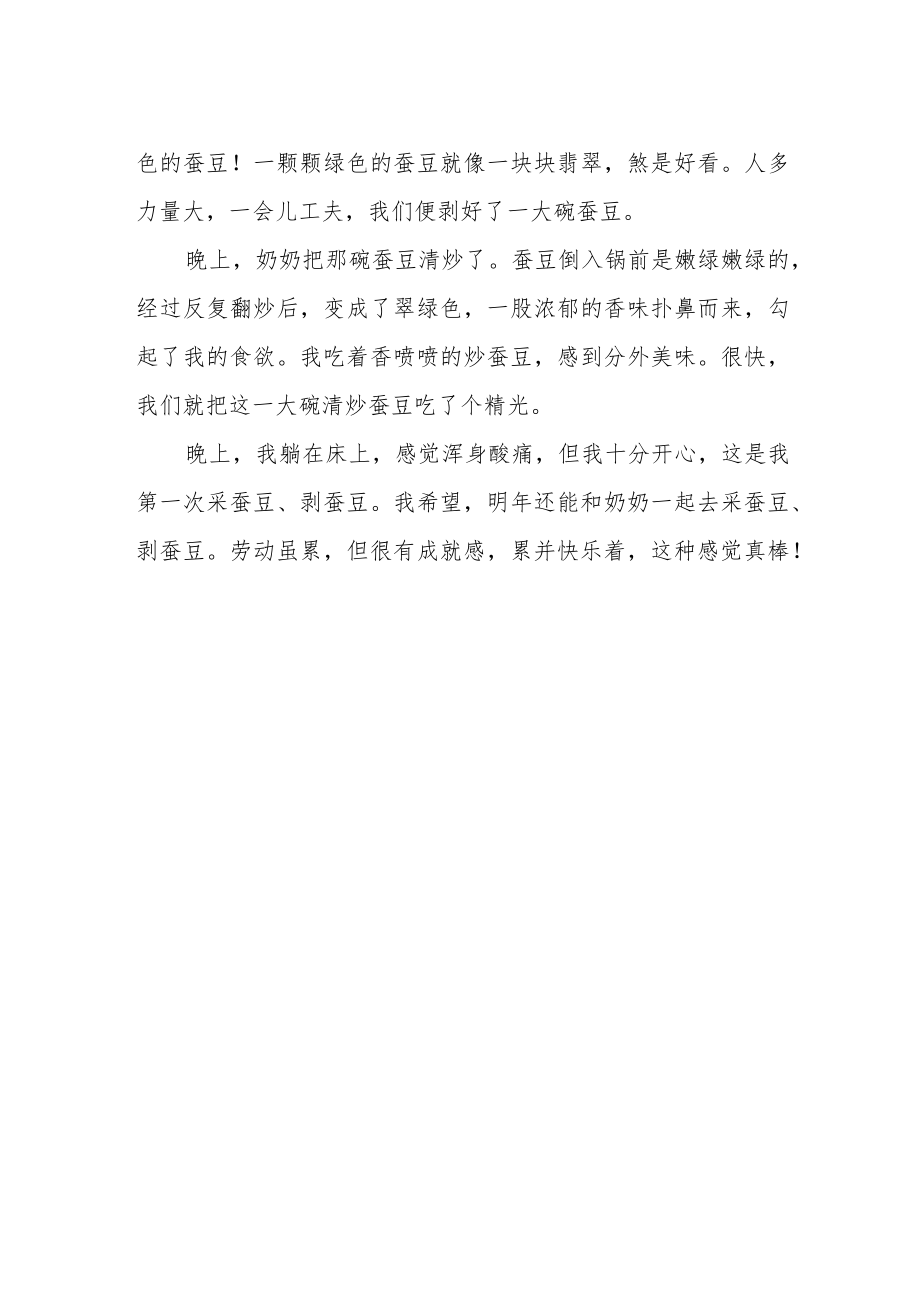 色的蚕豆！一颗颗绿色的蚕豆就像一块块翡翠，煞是好看。人多力量大，一会儿工夫，我们便剥好了一大碗蚕豆。

晚上，奶奶把那碗蚕豆清炒了。蚕豆倒入锅前是嫩绿嫩绿的，经过反复翻炒后，变成了翠绿色，一股浓郁的香味扑鼻而来，勾起了我的食欲。我吃着香喷喷的炒蚕豆，感到分外美味。很快，我们就把这一大碗清炒蚕豆吃了个精光。

晚上，我躺在床上，感觉浑身酸痛，但我十分开心，这是我第一次采蚕豆、剥蚕豆。我希望，明年还能和奶奶一起去采蚕豆、剥蚕豆。劳动虽累，但很有成就感，累并快乐着，这种感觉真棒！